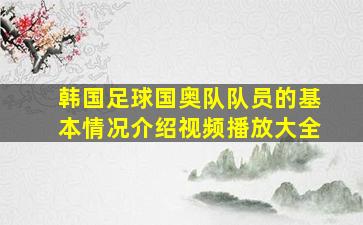 韩国足球国奥队队员的基本情况介绍视频播放大全